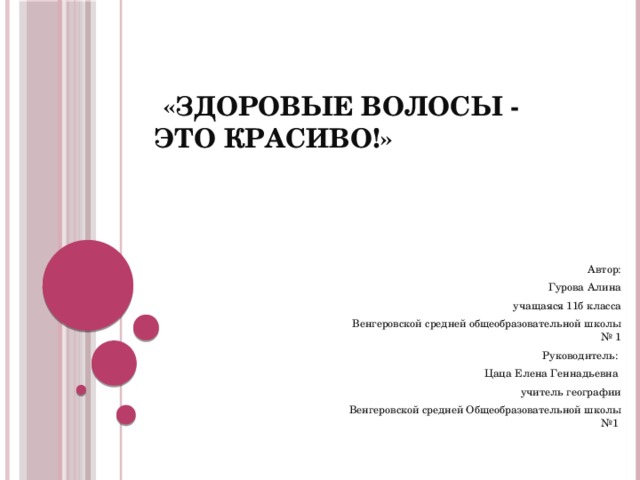 «ЗДОРОВЫЕ ВОЛОСЫ - ЭТО КРАСИВО!»

Автор:

Гурова Алина

учащаяся 11б класса

Венгеровской средней общеобразовательной школы № 1

Руководитель:

Цаца Елена Геннадьевна

учитель географии

Венгеровской средней Общеобразовательной школы №1